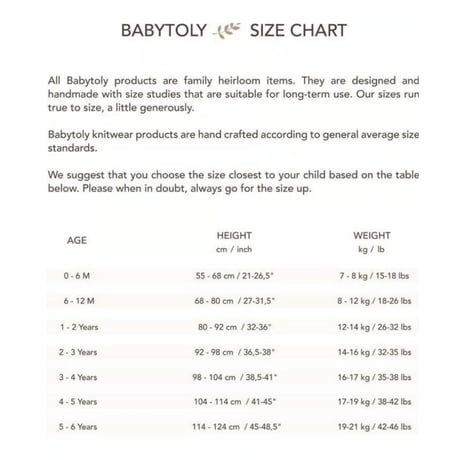 BABYTOLY SIZE CHART

All Babytoly products are family heirloom items. They are designed and handmade with size studies that are suitable for long-term use. Our sizes run true to size, a little generously.

Babytoly knitwear products are hand crafted according to general average size standards.

We suggest that you choose the size closest to your child based on the table below. Please when in doubt, always go for the size up.

| AGE | HEIGHT cm / inch | WEIGHT kg / lb |
|---|---|---|
| 0 - 6 M | 55 - 68 cm / 21-26,5" | 7 - 8 kg / 15-18 lbs |
| 6 - 12 M | 68 - 80 cm / 27-31,5" | 8 - 12 kg / 18-26 lbs |
| 1 - 2 Years | 80 - 92 cm / 32-36" | 12-14 kg / 26-32 lbs |
| 2 - 3 Years | 92 - 98 cm / 36,5-38" | 14-16 kg / 32-35 lbs |
| 3 - 4 Years | 98 - 104 cm / 38,5-41" | 16-17 kg / 35-38 lbs |
| 4 - 5 Years | 104 - 114 cm / 41-45" | 17-19 kg / 38-42 lbs |
| 5 - 6 Years | 114 - 124 cm / 45-48,5" | 19-21 kg / 42-46 lbs |